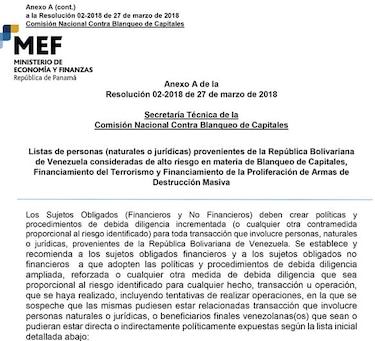 Anexo A (cont.)
a la Resolución 02-2018 de 27 de marzo de 2018
Comisión Nacional Contra Blanqueo de Capitales

MEF
MINISTERIO DE
ECONOMÍA Y FINANZAS
República de Panamá

Anexo A de la
Resolución 02-2018 de 27 de marzo de 2018

Secretaría Técnica de la
Comisión Nacional Contra Blanqueo de Capitales

Listas de personas (naturales o jurídicas) provenientes de la República Bolivariana de Venezuela consideradas de alto riesgo en materia de Blanqueo de Capitales, Financiamiento del Terrorismo y Financiamiento de la Proliferación de Armas de Destrucción Masiva

Los Sujetos Obligados (Financieros y No Financieros) deben crear políticas y procedimientos de debida diligencia incrementada (o cualquier otra contramedida proporcional al riesgo identificado) para toda transacción que involucre personas, naturales o jurídicas, provenientes de la República Bolivariana de Venezuela. Se establece y recomienda a los sujetos obligados financieros y a los sujetos obligados no financieros a que adopten las políticas y procedimientos de debida diligencia ampliada, reforzada o cualquier otra medida de debida diligencia que sea proporcional al riesgo identificado para cualquier hecho, transacción u operación, que se haya realizado, incluyendo tentativas de realizar operaciones, en la que se sospeche que las mismas pudiesen estar relacionadas transacción que involucre personas naturales o jurídicas, o beneficiarios finales venezolanas(os) que sean o pudieran estar directa o indirectamente políticamente expuestas según la lista inicial detallada abajo: